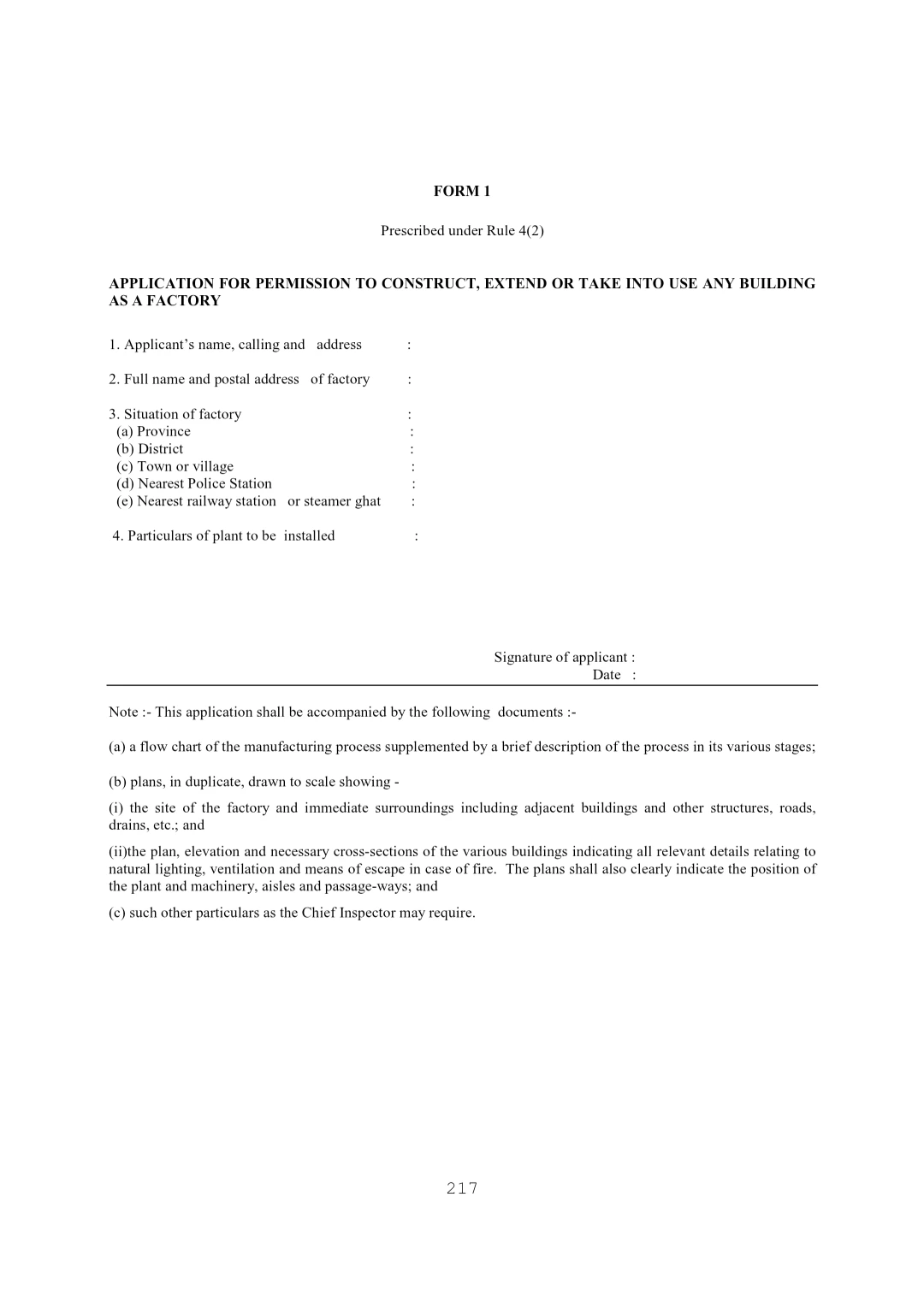 FORM 1

Prescribed under Rule 4(2)

APPLICATION FOR PERMISSION TO CONSTRUCT, EXTEND OR TAKE INTO USE ANY BUILDING AS A FACTORY

1. Applicant's name, calling and address :

2. Full name and postal address of factory :

3. Situation of factory :
(a) Province :
(b) District :
(c) Town or village :
(d) Nearest Police Station :
(e) Nearest railway station or steamer ghat :

4. Particulars of plant to be installed :

Signature of applicant :
Date :

Note :- This application shall be accompanied by the following documents :-

(a) a flow chart of the manufacturing process supplemented by a brief description of the process in its various stages;

(b) plans, in duplicate, drawn to scale showing -

(i) the site of the factory and immediate surroundings including adjacent buildings and other structures, roads, drains, etc.; and

(ii)the plan, elevation and necessary cross-sections of the various buildings indicating all relevant details relating to natural lighting, ventilation and means of escape in case of fire. The plans shall also clearly indicate the position of the plant and machinery, aisles and passage-ways; and

(c) such other particulars as the Chief Inspector may require.

217